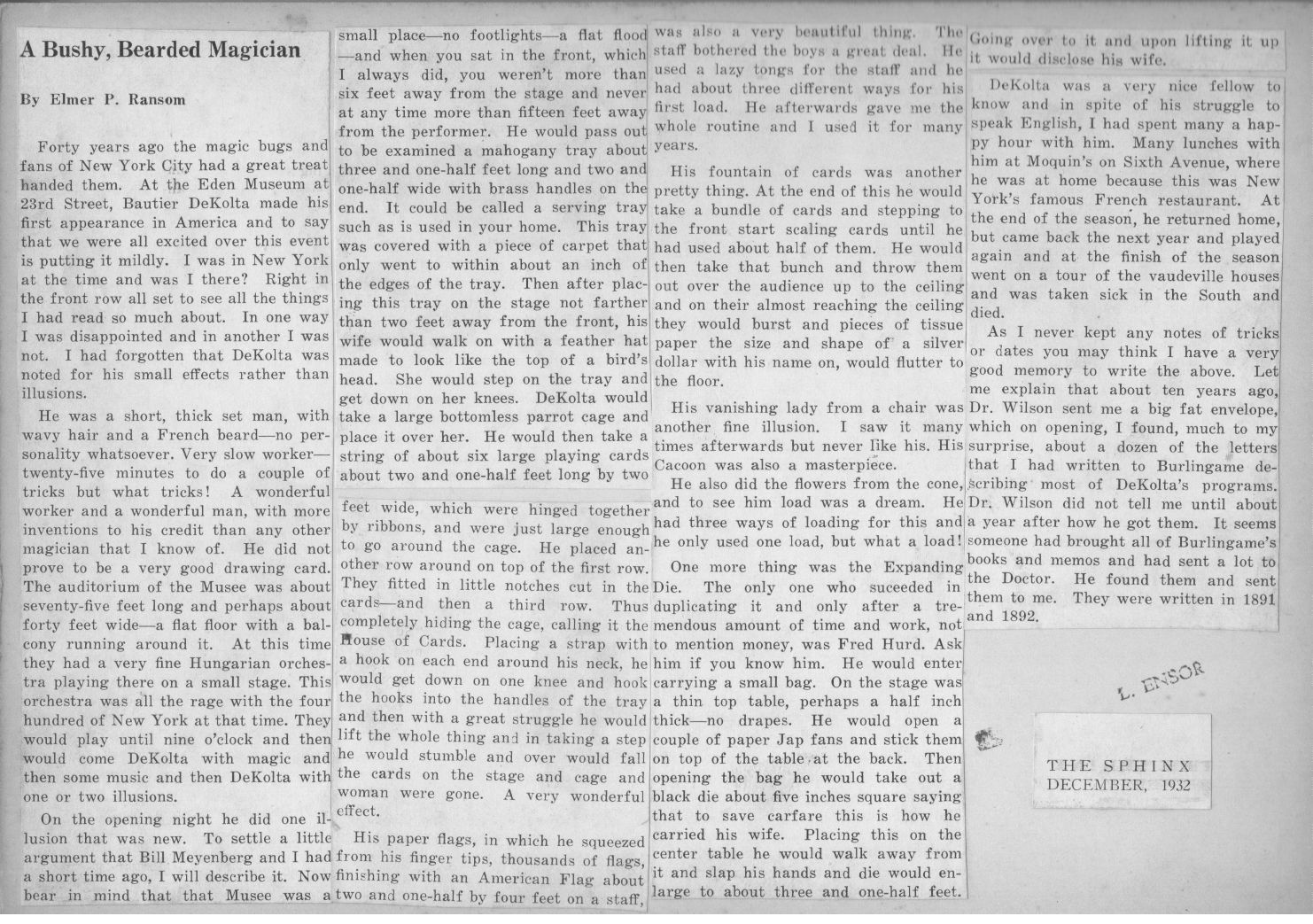 A Bushy, Bearded Magician

By Elmer P. Ransom

Forty years ago the magic bugs and fans of New York City had a great treat handed them. At the Eden Museum at 23rd Street, Bautier DeKolta made his first appearance in America and to say that we were all excited over this event is putting it mildly. I was in New York at the time and was I there? Right in the front row all set to see all the things I had read so much about. In one way I was disappointed and in another I was not. I had forgotten that DeKolta was noted for his small effects rather than illusions.

He was a short, thick set man, with wavy hair and a French beard—no personality whatsoever. Very slow worker—twenty-five minutes to do a couple of tricks but what tricks! A wonderful worker and a wonderful man, with more inventions to his credit than any other magician that I know of. He did not prove to be a very good drawing card. The auditorium of the Musee was about seventy-five feet long and perhaps about forty feet wide—a flat floor with a balcony running around it. At this time they had a very fine Hungarian orchestra playing there on a small stage. This orchestra was all the rage with the four hundred of New York at that time. They would play until nine o'clock and then would come DeKolta with magic and then some music and then DeKolta with one or two illusions.

On the opening night he did one illusion that was new. To settle a little argument that Bill Meyenberg and I had a short time ago, I will describe it. Now bear in mind that that Musee was a small place—no footlights—a flat flood—and when you sat in the front, which I always did, you weren't more than six feet away from the stage and never at any time more than fifteen feet away from the performer. He would pass out to be examined a mahogany tray about three and one-half feet long and two and one-half wide with brass handles on the end. It could be called a serving tray such as is used in your home. This tray was covered with a piece of carpet that only went to within about an inch of the edges of the tray. Then after placing this tray on the stage not farther than two feet away from the front, his wife would walk on with a feather hat made to look like the top of a bird's head. She would step on the tray and get down on her knees. DeKolta would take a large bottomless parrot cage and place it over her. He would then take a string of about six large playing cards about two and one-half feet long by two

feet wide, which were hinged together by ribbons, and were just large enough to go around the cage. He placed another row around on top of the first row. They fitted in little notches cut in the cards—and then a third row. Thus completely hiding the cage, calling it the House of Cards. Placing a strap with a hook on each end around his neck, he would get down on one knee and hook the hooks into the handles of the tray and then with a great struggle he would lift the whole thing and in taking a step he would stumble and over would fall the cards on the stage and cage and woman were gone. A very wonderful effect.

His paper flags, in which he squeezed from his finger tips, thousands of flags, finishing with an American Flag about two and one-half by four feet on a staff, was also a very beautiful thing. The staff bothered the boys a great deal. He used a lazy tongs for the staff and he had about three different ways for his first load. He afterwards gave me the whole routine and I used it for many years.

His fountain of cards was another pretty thing. At the end of this he would take a bundle of cards and stepping to the front start scaling cards until he had used about half of them. He would then take that bunch and throw them out over the audience up to the ceiling and on their almost reaching the ceiling they would burst and pieces of tissue paper the size and shape of a silver dollar with his name on, would flutter to the floor.

His vanishing lady from a chair was another fine illusion. I saw it many times afterwards but never like his. His Cacoon was also a masterpiece.

He also did the flowers from the cone, and to see him load was a dream. He had three ways of loading for this and he only used one load, but what a load!

One more thing was the Expanding Die. The only one who suceeded in duplicating it and only after a tremendous amount of time and work, not to mention money, was Fred Hurd. Ask him if you know him. He would enter carrying a small bag. On the stage was a thin top table, perhaps a half inch thick—no drapes. He would open a couple of paper Jap fans and stick them on top of the table at the back. Then opening the bag he would take out a black die about five inches square saying that to save carfare this is how he carried his wife. Placing this on the center table he would walk away from it and slap his hands and die would enlarge to about three and one-half feet. Going over to it and upon lifting it up it would disclose his wife.

DeKolta was a very nice fellow to know and in spite of his struggle to speak English, I had spent many a happy hour with him. Many lunches with him at Moquin's on Sixth Avenue, where he was at home because this was New York's famous French restaurant. At the end of the season, he returned home, but came back the next year and played again and at the finish of the season went on a tour of the vaudeville houses and was taken sick in the South and died.

As I never kept any notes of tricks or dates you may think I have a very good memory to write the above. Let me explain that about ten years ago, Dr. Wilson sent me a big fat envelope, which on opening, I found, much to my surprise, about a dozen of the letters that I had written to Burlingame describing most of DeKolta's programs. Dr. Wilson did not tell me until about a year after how he got them. It seems someone had brought all of Burlingame's books and memos and had sent a lot to the Doctor. He found them and sent them to me. They were written in 1891 and 1892.

L. ENSOR

THE SPHINX
DECEMBER, 1932